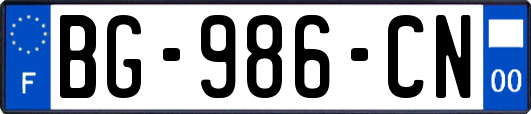 F

BG-986-CN

00